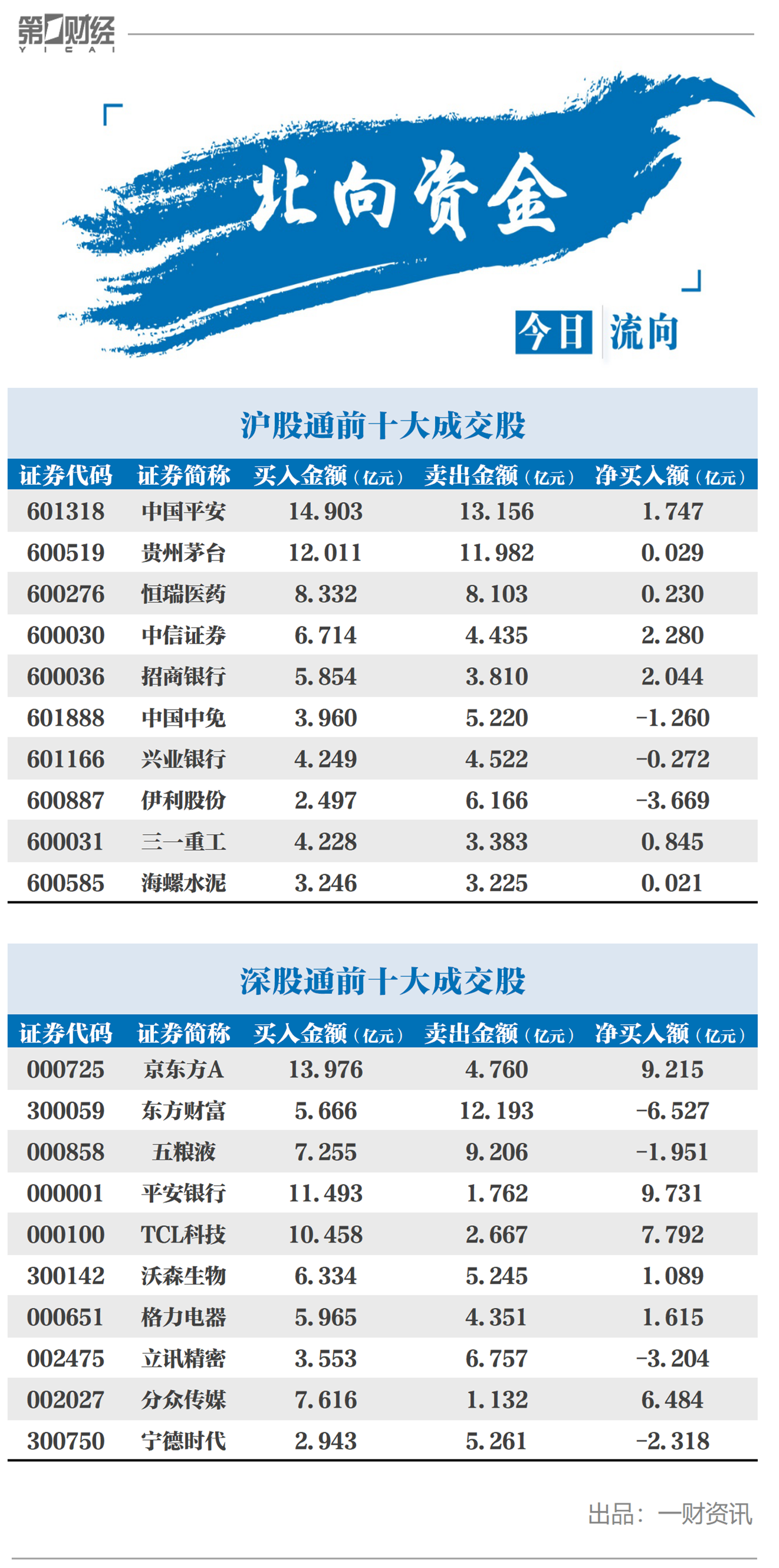 第一财经
YICAI

北向资金

今日 流向

沪股通前十大成交股

| 证券代码 | 证券简称 | 买入金额（亿元） | 卖出金额（亿元） | 净买入额（亿元） |
|---|---|---|---|---|
| 601318 | 中国平安 | 14.903 | 13.156 | 1.747 |
| 600519 | 贵州茅台 | 12.011 | 11.982 | 0.029 |
| 600276 | 恒瑞医药 | 8.332 | 8.103 | 0.230 |
| 600030 | 中信证券 | 6.714 | 4.435 | 2.280 |
| 600036 | 招商银行 | 5.854 | 3.810 | 2.044 |
| 601888 | 中国中免 | 3.960 | 5.220 | -1.260 |
| 601166 | 兴业银行 | 4.249 | 4.522 | -0.272 |
| 600887 | 伊利股份 | 2.497 | 6.166 | -3.669 |
| 600031 | 三一重工 | 4.228 | 3.383 | 0.845 |
| 600585 | 海螺水泥 | 3.246 | 3.225 | 0.021 |

深股通前十大成交股

| 证券代码 | 证券简称 | 买入金额（亿元） | 卖出金额（亿元） | 净买入额（亿元） |
|---|---|---|---|---|
| 000725 | 京东方A | 13.976 | 4.760 | 9.215 |
| 300059 | 东方财富 | 5.666 | 12.193 | -6.527 |
| 000858 | 五粮液 | 7.255 | 9.206 | -1.951 |
| 000001 | 平安银行 | 11.493 | 1.762 | 9.731 |
| 000100 | TCL科技 | 10.458 | 2.667 | 7.792 |
| 300142 | 沃森生物 | 6.334 | 5.245 | 1.089 |
| 000651 | 格力电器 | 5.965 | 4.351 | 1.615 |
| 002475 | 立讯精密 | 3.553 | 6.757 | -3.204 |
| 002027 | 分众传媒 | 7.616 | 1.132 | 6.484 |
| 300750 | 宁德时代 | 2.943 | 5.261 | -2.318 |

出品：一财资讯